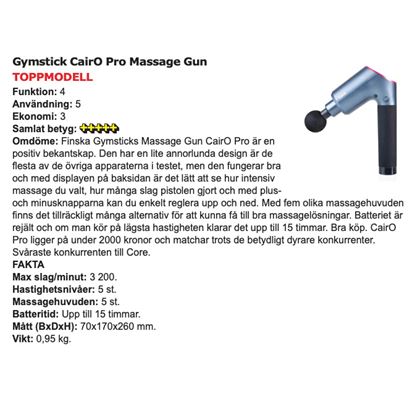 Gymstick CairO Pro Massage Gun
TOPPMODELL
Funktion: 4
Användning: 5
Ekonomi: 3
Samlat betyg:
Omdöme: Finska Gymsticks Massage Gun CairO Pro är en positiv bekantskap. Den har en lite annorlunda design är de flesta av de övriga apparaterna i testet, men den fungerar bra och med displayen på baksidan är det lätt att se hur intensiv massage du valt, hur många slag pistolen gjort och med plus- och minusknapparna kan du enkelt reglera upp och ned. Med fem olika massagehuvuden finns det tillräckligt många alternativ för att kunna få till bra massagelösningar. Batteriet är rejält och om man kör på lägsta hastigheten klarar det upp till 15 timmar. Bra köp. CairO Pro ligger på under 2000 kronor och matchar trots de betydligt dyrare konkurrenter. Svåraste konkurrenten till Core.
FAKTA
Max slag/minut: 3 200.
Hastighetsnivåer: 5 st.
Massagehuvuden: 5 st.
Batteritid: Upp till 15 timmar.
Mått (BxDxH): 70x170x260 mm.
Vikt: 0,95 kg.